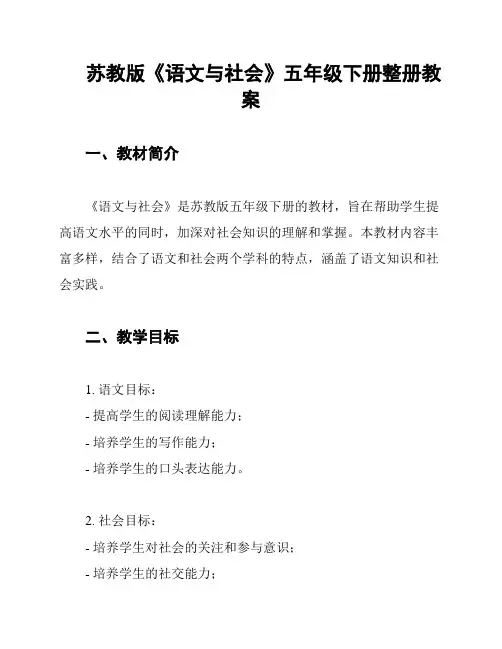 苏教版《语文与社会》五年级下册整册教案

一、教材简介

《语文与社会》是苏教版五年级下册的教材，旨在帮助学生提高语文水平的同时，加深对社会知识的理解和掌握。本教材内容丰富多样，结合了语文和社会两个学科的特点，涵盖了语文知识和社会实践。

二、教学目标

1. 语文目标：
- 提高学生的阅读理解能力；
- 培养学生的写作能力；
- 培养学生的口头表达能力。

2. 社会目标：
- 培养学生对社会的关注和参与意识；
- 培养学生的社交能力；